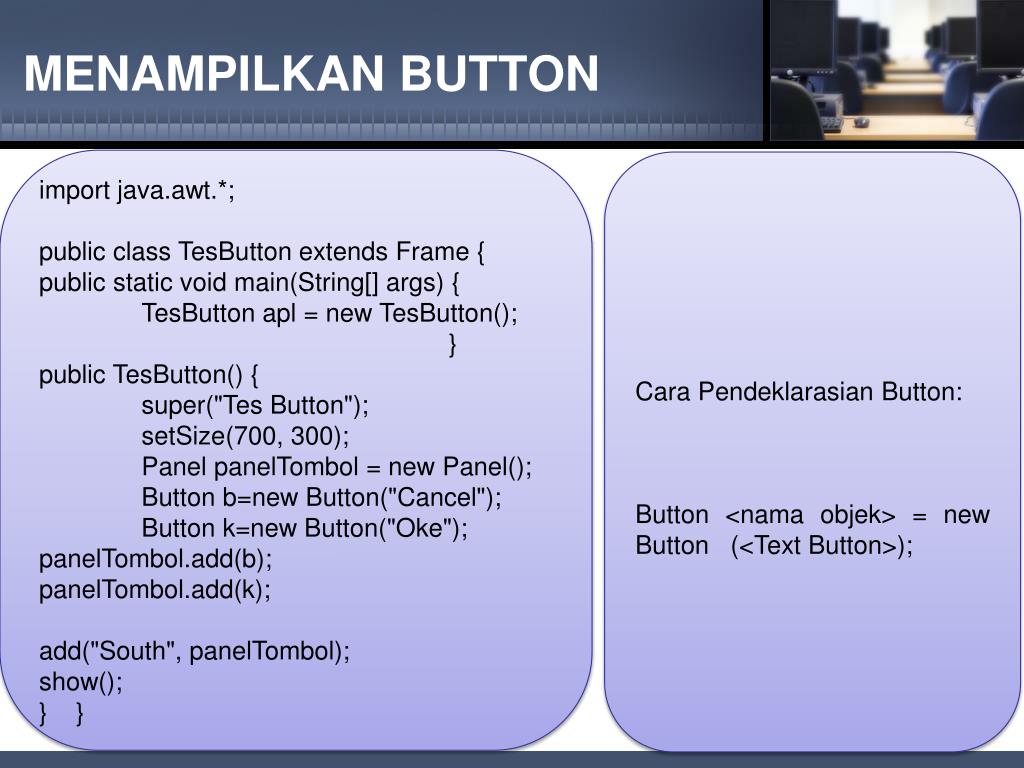 MENAMPILKAN BUTTON

import java.awt.*;

public class TesButton extends Frame {
public static void main(String[] args) {
TesButton apl = new TesButton();
}
public TesButton() {
super("Tes Button");
setSize(700, 300);
Panel panelTombol = new Panel();
Button b=new Button("Cancel");
Button k=new Button("Oke");
panelTombol.add(b);
panelTombol.add(k);

add("South", panelTombol);
show();
} }

Cara Pendeklarasian Button:

Button <nama objek> = new Button (<Text Button>);